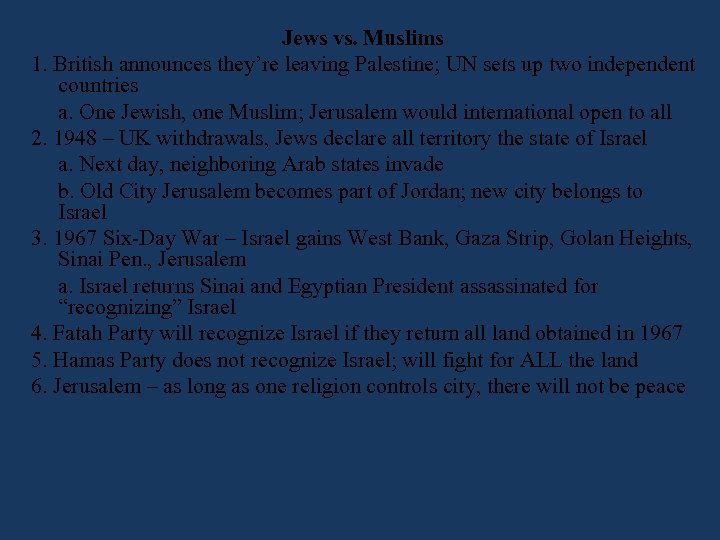 Jews vs. Muslims

1. British announces they're leaving Palestine; UN sets up two independent countries

a. One Jewish, one Muslim; Jerusalem would international open to all

2. 1948 – UK withdrawals, Jews declare all territory the state of Israel

a. Next day, neighboring Arab states invade

b. Old City Jerusalem becomes part of Jordan; new city belongs to Israel

3. 1967 Six-Day War – Israel gains West Bank, Gaza Strip, Golan Heights, Sinai Pen., Jerusalem

a. Israel returns Sinai and Egyptian President assassinated for "recognizing" Israel

4. Fatah Party will recognize Israel if they return all land obtained in 1967

5. Hamas Party does not recognize Israel; will fight for ALL the land

6. Jerusalem – as long as one religion controls city, there will not be peace